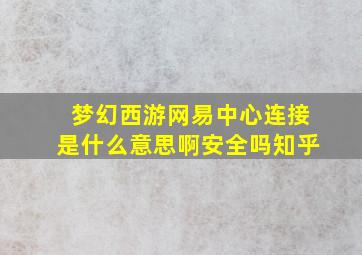 梦幻西游网易中心连接是什么意思啊安全吗知乎